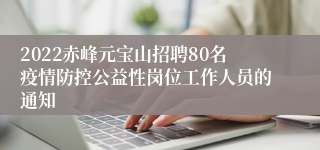 2022赤峰元宝山招聘80名疫情防控公益性岗位工作人员的通知